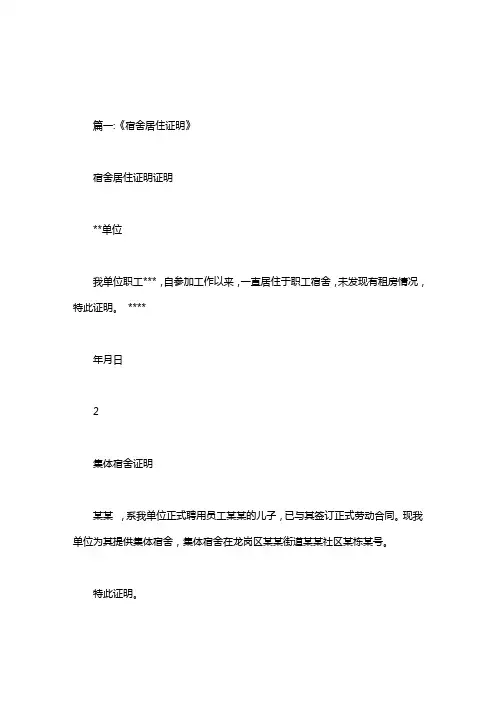 篇一:《宿舍居住证明》

宿舍居住证明证明

**单位

我单位职工***，自参加工作以来，一直居住于职工宿舍，未发现有租房情况，特此证明。 ****

年月日

2

集体宿舍证明

某某 ，系我单位正式聘用员工某某的儿子，已与其签订正式劳动合同。现我单位为其提供集体宿舍，集体宿舍在龙岗区某某街道某某社区某栋某号。

特此证明。